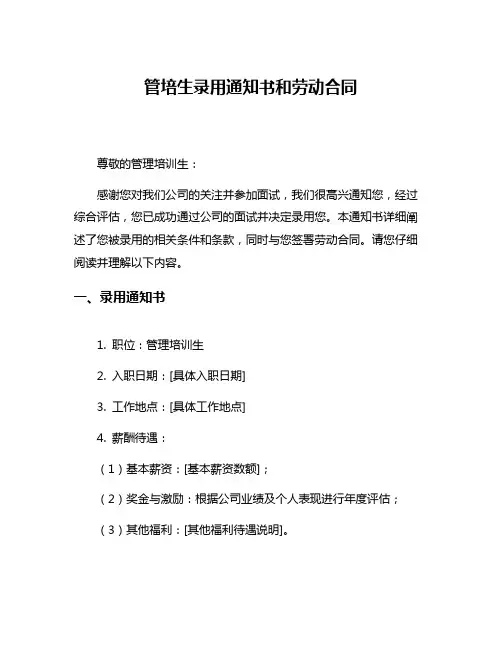 管培生录用通知书和劳动合同

尊敬的管理培训生：

感谢您对我们公司的关注并参加面试，我们很高兴通知您，经过综合评估，您已成功通过公司的面试并决定录用您。本通知书详细阐述了您被录用的相关条件和条款，同时与您签署劳动合同。请您仔细阅读并理解以下内容。

一、录用通知书

1. 职位：管理培训生

2. 入职日期：[具体入职日期]

3. 工作地点：[具体工作地点]

4. 薪酬待遇：

（1）基本薪资：[基本薪资数额]；

（2）奖金与激励：根据公司业绩及个人表现进行年度评估；

（3）其他福利：[其他福利待遇说明]。